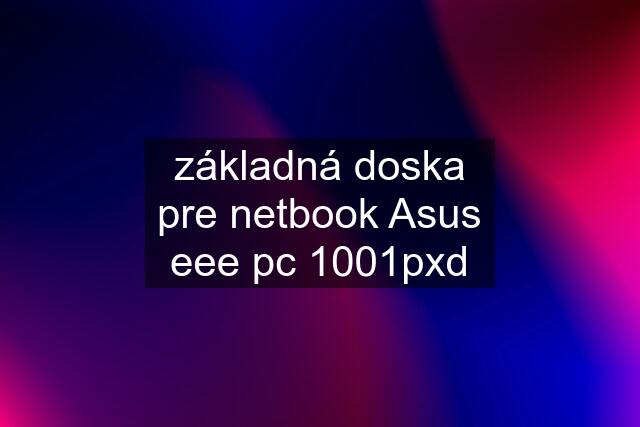 základná doska pre netbook Asus eee pc 1001pxd